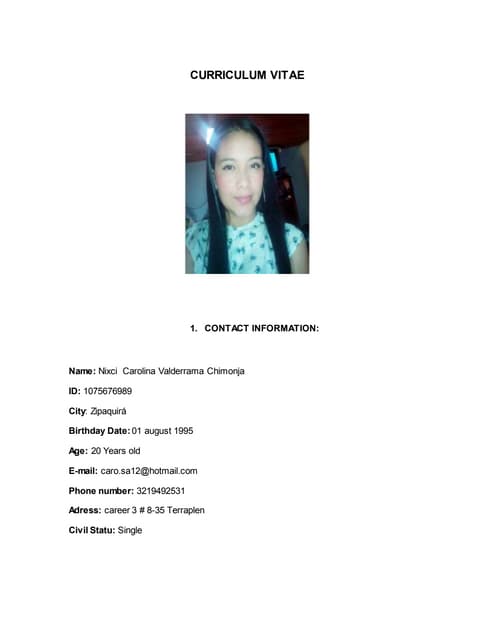 CURRICULUM VITAE

1. CONTACT INFORMATION:

Name: Nixci Carolina Valderrama Chimonja

ID: 1075676989

City: Zipaquirá

Birthday Date: 01 august 1995

Age: 20 Years old

E-mail: caro.sa12@hotmail.com

Phone number: 3219492531

Adress: career 3 # 8-35 Terraplen

Civil Statu: Single